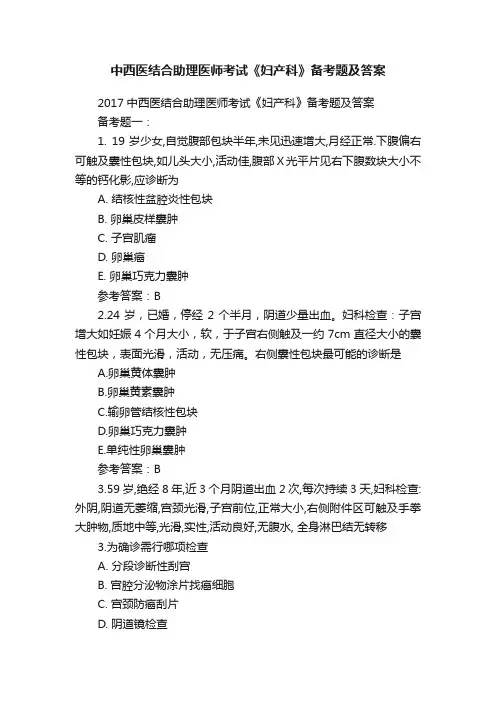 中西医结合助理医师考试《妇产科》备考题及答案

2017 中西医结合助理医师考试《妇产科》备考题及答案

备考题一：

1. 19 岁少女,自觉腹部包块半年,未见迅速增大,月经正常.下腹偏右可触及囊性包块,如儿头大小,活动佳,腹部 X 光平片见右下腹数块大小不等的钙化影,应诊断为

A. 结核性盆腔炎性包块

B. 卵巢皮样囊肿

C. 子宫肌瘤

D. 卵巢癌

E. 卵巢巧克力囊肿

参考答案：B

2.24 岁，已婚，停经 2 个半月，阴道少量出血。妇科检查：子宫增大如妊娠 4 个月大小，软，于子宫右侧触及一约 7cm 直径大小的囊性包块，表面光滑，活动，无压痛。右侧囊性包块最可能的诊断是

A.卵巢黄体囊肿

B.卵巢黄素囊肿

C.输卵管结核性包块

D.卵巢巧克力囊肿

E.单纯性卵巢囊肿

参考答案：B

3.59 岁,绝经 8 年,近 3 个月阴道出血 2 次,每次持续 3 天,妇科检查:外阴,阴道无萎缩,宫颈光滑,子宫前位,正常大小,右侧附件区可触及手拳大肿物,质地中等,光滑,实性,活动良好,无腹水, 全身淋巴结无转移

3.为确诊需行哪项检查

A. 分段诊断性刮宫

B. 宫腔分泌物涂片找癌细胞

C. 宫颈防癌刮片

D. 阴道镜检查